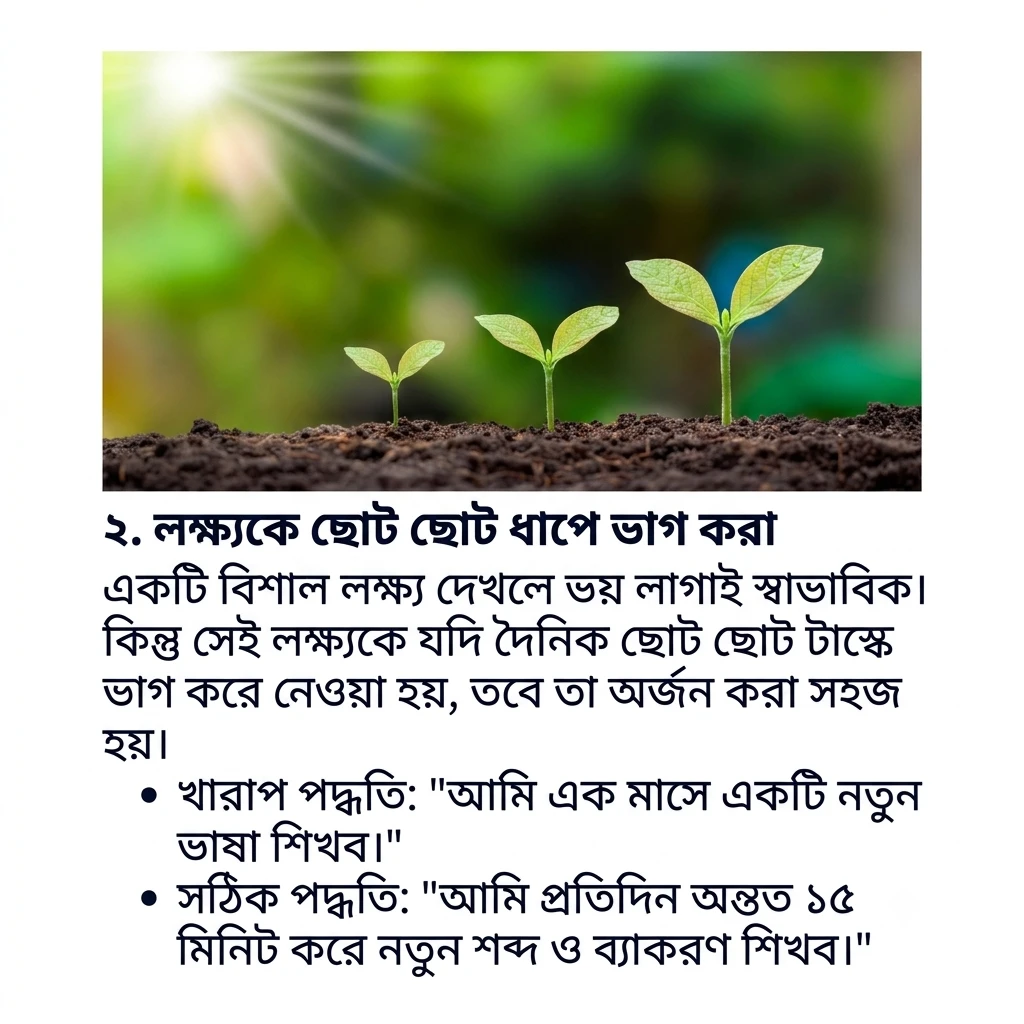 ২. লক্ষ্যকে ছোট ছোট ধাপে ভাগ করা

একটি বিশাল লক্ষ্য দেখলে ভয় লাগাই স্বাভাবিক। কিন্তু সেই লক্ষ্যকে যদি দৈনিক ছোট ছোট টাস্কে ভাগ করে নেওয়া হয়, তবে তা অর্জন করা সহজ হয়।

• খারাপ পদ্ধতি: "আমি এক মাসে একটি নতুন ভাষা শিখব।"
• সঠিক পদ্ধতি: "আমি প্রতিদিন অন্তত ১৫ মিনিট করে নতুন শব্দ ও ব্যাকরণ শিখব।"